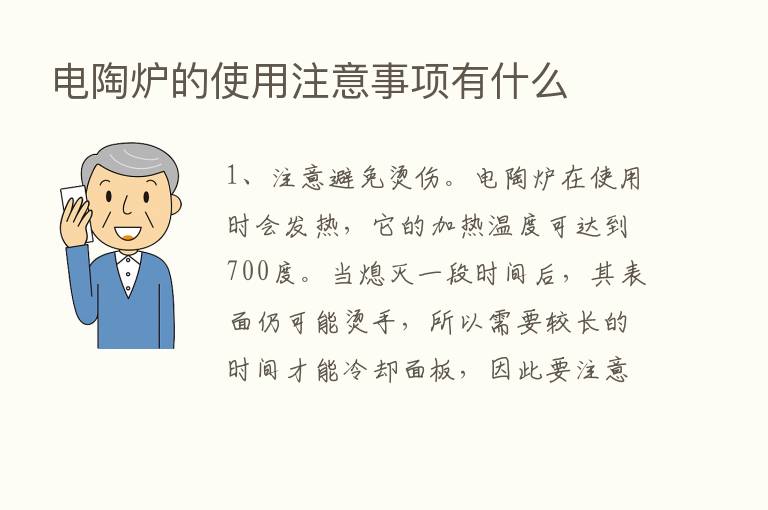 电陶炉的使用注意事项有什么

1、注意避免烫伤。电陶炉在使用时会发热，它的加热温度可达到700度。当熄灭一段时间后，其表面仍可能烫手，所以需要较长的时间才能冷却面板，因此要注意